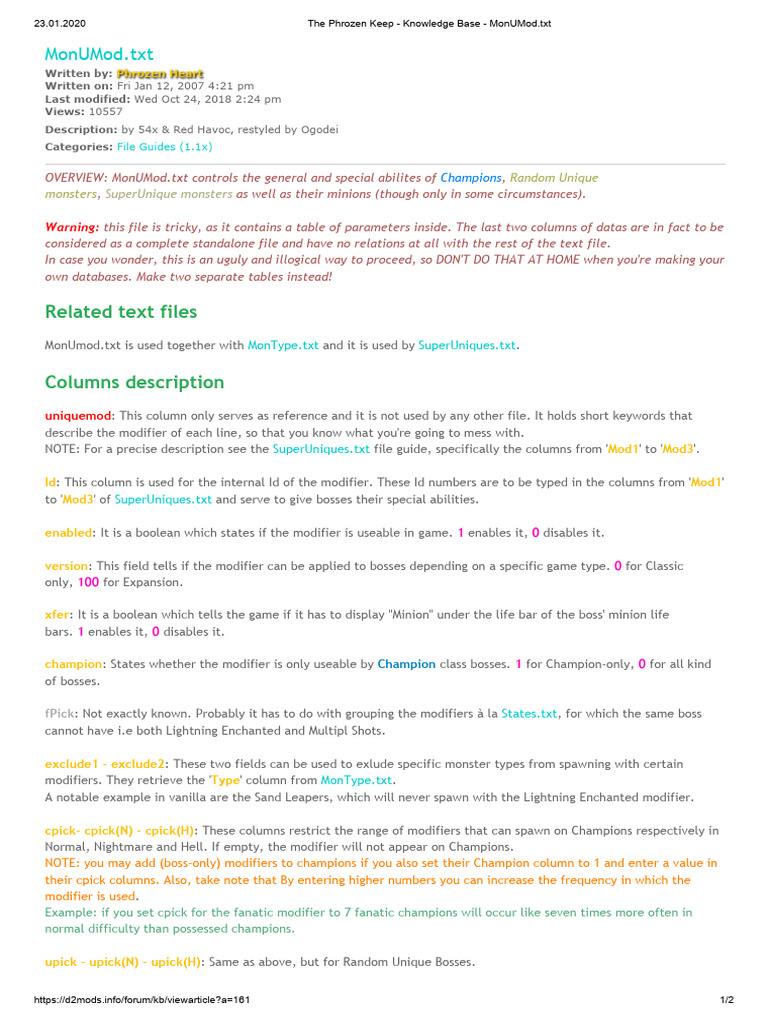 23.01.2020 The Phrozen Keep - Knowledge Base - MonUMod.txt

MonUMod.txt

Written by: Phrozen Heart
Written on: Fri Jan 12, 2007 4:21 pm
Last modified: Wed Oct 24, 2018 2:24 pm
Views: 10557

Description: by 54x & Red Havoc, restyled by Ogodei

Categories: File Guides (1.1x)

OVERVIEW: MonUMod.txt controls the general and special abilites of Champions, Random Unique monsters, SuperUnique monsters as well as their minions (though only in some circumstances).

Warning: this file is tricky, as it contains a table of parameters inside. The last two columns of datas are in fact to be considered as a complete standalone file and have no relations at all with the rest of the text file.
In case you wonder, this is an uguly and illogical way to proceed, so DON'T DO THAT AT HOME when you're making your own databases. Make two separate tables instead!

Related text files

MonUmod.txt is used together with MonType.txt and it is used by SuperUniques.txt.

Columns description

uniquemod: This column only serves as reference and it is not used by any other file. It holds short keywords that describe the modifier of each line, so that you know what you're going to mess with.
NOTE: For a precise description see the SuperUniques.txt file guide, specifically the columns from 'Mod1' to 'Mod3'.

Id: This column is used for the internal Id of the modifier. These Id numbers are to be typed in the columns from 'Mod1' to 'Mod3' of SuperUniques.txt and serve to give bosses their special abilities.

enabled: It is a boolean which states if the modifier is useable in game. 1 enables it, 0 disables it.

version: This field tells if the modifier can be applied to bosses depending on a specific game type. 0 for Classic only, 100 for Expansion.

xfer: It is a boolean which tells the game if it has to display "Minion" under the life bar of the boss' minion life bars. 1 enables it, 0 disables it.

champion: States whether the modifier is only useable by Champion class bosses. 1 for Champion-only, 0 for all kind of bosses.

fPick: Not exactly known. Probably it has to do with grouping the modifiers à la States.txt, for which the same boss cannot have i.e both Lightning Enchanted and Multipl Shots.

exclude1 - exclude2: These two fields can be used to exlude specific monster types from spawning with certain modifiers. They retrieve the 'Type' column from MonType.txt.
A notable example in vanilla are the Sand Leapers, which will never spawn with the Lightning Enchanted modifier.

cpick- cpick(N) - cpick(H): These columns restrict the range of modifiers that can spawn on Champions respectively in Normal, Nightmare and Hell. If empty, the modifier will not appear on Champions.
NOTE: you may add (boss-only) modifiers to champions if you also set their Champion column to 1 and enter a value in their cpick columns. Also, take note that By entering higher numbers you can increase the frequency in which the modifier is used.
Example: if you set cpick for the fanatic modifier to 7 fanatic champions will occur like seven times more often in normal difficulty than possessed champions.

upick - upick(N) - upick(H): Same as above, but for Random Unique Bosses.

https://d2mods.info/forum/kb/viewarticle?a=161 1/2